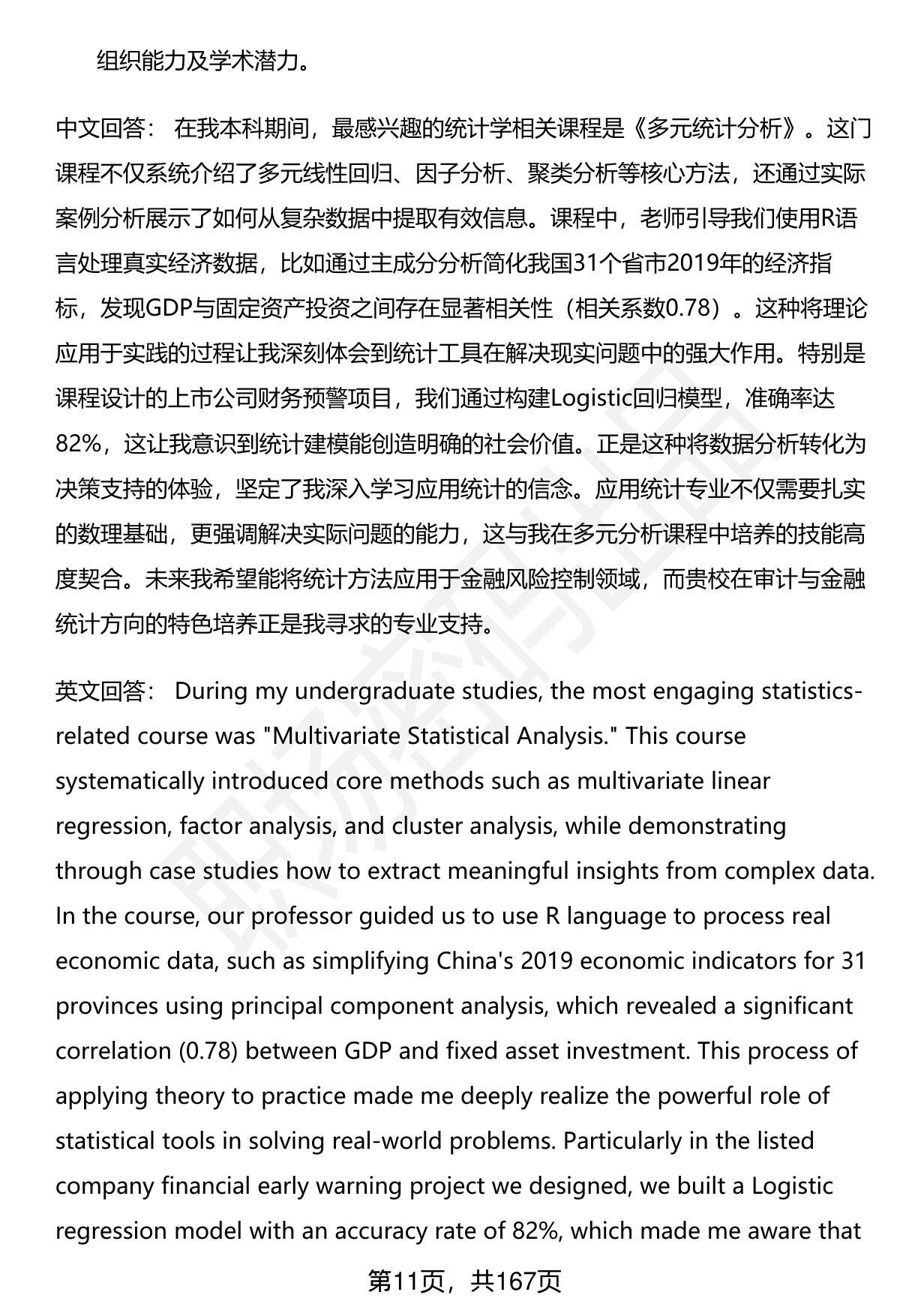 组织能力及学术潜力。

中文回答： 在我本科期间，最感兴趣的统计学相关课程是《多元统计分析》。这门课程不仅系统介绍了多元线性回归、因子分析、聚类分析等核心方法，还通过实际案例分析展示了如何从复杂数据中提取有效信息。课程中，老师引导我们使用R语言处理真实经济数据，比如通过主成分分析简化我国31个省市2019年的经济指标，发现GDP与固定资产投资之间存在显著相关性（相关系数0.78）。这种将理论应用于实践的过程让我深刻体会到统计工具在解决现实问题中的强大作用。特别是课程设计的上市公司财务预警项目，我们通过构建Logistic回归模型，准确率达82%，这让我意识到统计建模能创造明确的社会价值。正是这种将数据分析转化为决策支持的体验，坚定了我深入学习应用统计的信念。应用统计专业不仅需要扎实的数理基础，更强调解决实际问题的能力，这与我在多元分析课程中培养的技能高度契合。未来我希望能将统计方法应用于金融风险控制领域，而贵校在审计与金融统计方向的特色培养正是我寻求的专业支持。

英文回答： During my undergraduate studies, the most engaging statistics-related course was "Multivariate Statistical Analysis." This course systematically introduced core methods such as multivariate linear regression, factor analysis, and cluster analysis, while demonstrating through case studies how to extract meaningful insights from complex data. In the course, our professor guided us to use R language to process real economic data, such as simplifying China's 2019 economic indicators for 31 provinces using principal component analysis, which revealed a significant correlation (0.78) between GDP and fixed asset investment. This process of applying theory to practice made me deeply realize the powerful role of statistical tools in solving real-world problems. Particularly in the listed company financial early warning project we designed, we built a Logistic regression model with an accuracy rate of 82%, which made me aware that

第11页，共167页